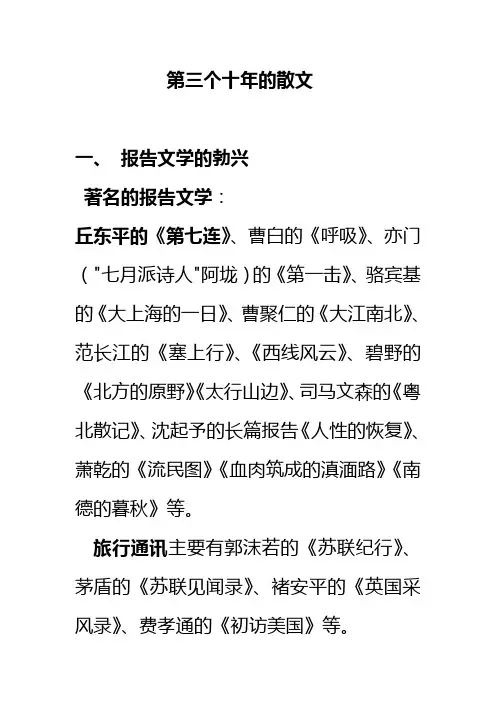 第三个十年的散文

一、 报告文学的勃兴

著名的报告文学：

丘东平的《第七连》、曹白的《呼吸》、亦门（"七月派诗人"阿垅）的《第一击》、骆宾基的《大上海的一日》、曹聚仁的《大江南北》、范长江的《塞上行》、《西线风云》、碧野的《北方的原野》《太行山边》、司马文森的《粤北散记》、沈起予的长篇报告《人性的恢复》、萧乾的《流民图》《血肉筑成的滇缅路》《南德的暮秋》等。

旅行通讯主要有郭沫若的《苏联纪行》、茅盾的《苏联见闻录》、褚安平的《英国采风录》、费孝通的《初访美国》等。